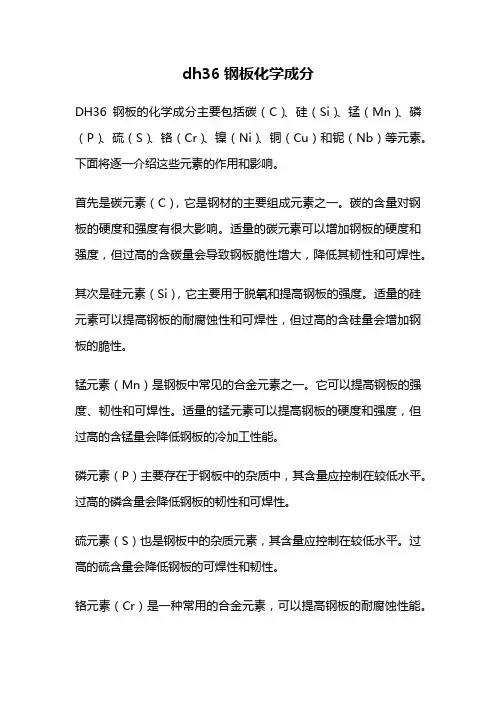 dh36 钢板化学成分

DH36 钢板的化学成分主要包括碳（C）、硅（Si）、锰（Mn）、磷（P）、硫（S）、铬（Cr）、镍（Ni）、铜（Cu）和铌（Nb）等元素。下面将逐一介绍这些元素的作用和影响。

首先是碳元素（C），它是钢材的主要组成元素之一。碳的含量对钢板的硬度和强度有很大影响。适量的碳元素可以增加钢板的硬度和强度，但过高的含碳量会导致钢板脆性增大，降低其韧性和可焊性。

其次是硅元素（Si），它主要用于脱氧和提高钢板的强度。适量的硅元素可以提高钢板的耐腐蚀性和可焊性，但过高的含硅量会增加钢板的脆性。

锰元素（Mn）是钢板中常见的合金元素之一。它可以提高钢板的强度、韧性和可焊性。适量的锰元素可以提高钢板的硬度和强度，但过高的含锰量会降低钢板的冷加工性能。

磷元素（P）主要存在于钢板中的杂质中，其含量应控制在较低水平。过高的磷含量会降低钢板的韧性和可焊性。

硫元素（S）也是钢板中的杂质元素，其含量应控制在较低水平。过高的硫含量会降低钢板的可焊性和韧性。

铬元素（Cr）是一种常用的合金元素，可以提高钢板的耐腐蚀性能。